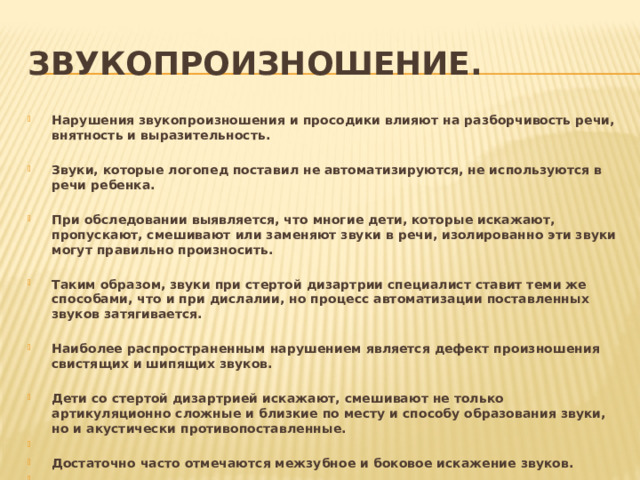 ЗВУКОПРОИЗНОШЕНИЕ.

Нарушения звукопроизношения и просодики влияют на разборчивость речи, внятность и выразительность.

Звуки, которые логопед поставил не автоматизируются, не используются в речи ребенка.

При обследовании выявляется, что многие дети, которые искажают, пропускают, смешивают или заменяют звуки в речи, изолированно эти звуки могут правильно произносить.

Таким образом, звуки при стертой дизартрии специалист ставит теми же способами, что и при дислалии, но процесс автоматизации поставленных звуков затягивается.

Наиболее распространенным нарушением является дефект произношения свистящих и шипящих звуков.

Дети со стертой дизартрией искажают, смешивают не только артикуляционно сложные и близкие по месту и способу образования звуки, но и акустически противопоставленные.

Достаточно часто отмечаются межзубное и боковое искажение звуков.